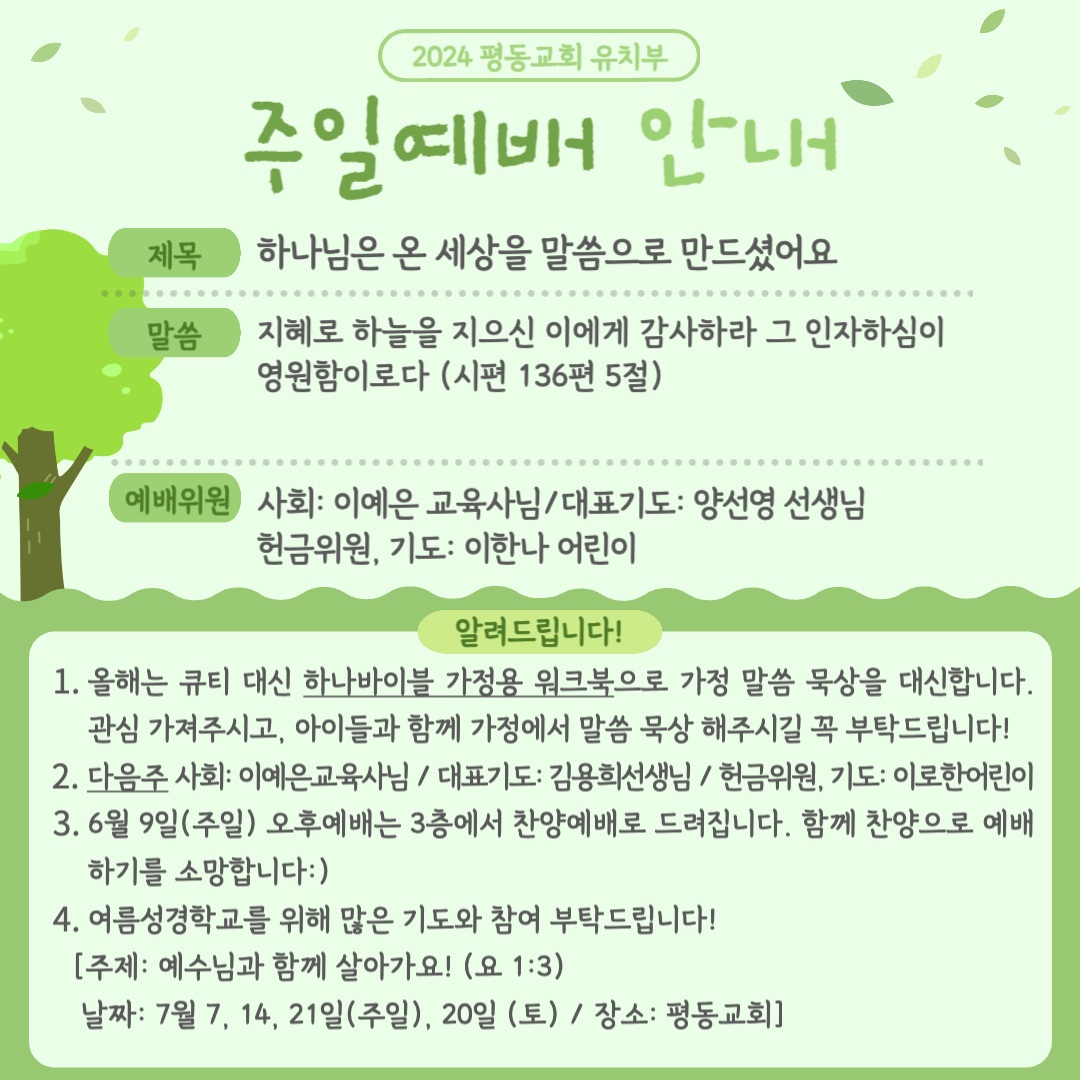 2024 평동교회 유치부

주일예배 안내

제목 하나님은 온 세상을 말씀으로 만드셨어요

말씀 지혜로 하늘을 지으신 이에게 감사하라 그 인자하심이 영원함이로다 (시편 136편 5절)

예배위원 사회: 이예은 교육사님/대표기도: 양선영 선생님
헌금위원, 기도: 이한나 어린이

알려드립니다!

1. 올해는 큐티 대신 하나바이블 가정용 워크북으로 가정 말씀 묵상을 대신합니다. 관심 가져주시고, 아이들과 함께 가정에서 말씀 묵상 해주시길 꼭 부탁드립니다!
2. 다음주 사회: 이예은교육사님 / 대표기도: 김용희선생님 / 헌금위원, 기도: 이로한어린이
3. 6월 9일(주일) 오후예배는 3층에서 찬양예배로 드려집니다. 함께 찬양으로 예배하기를 소망합니다:)
4. 여름성경학교를 위해 많은 기도와 참여 부탁드립니다!
[주제: 예수님과 함께 살아가요! (요 1:3)
날짜: 7월 7, 14, 21일(주일), 20일 (토) / 장소: 평동교회]